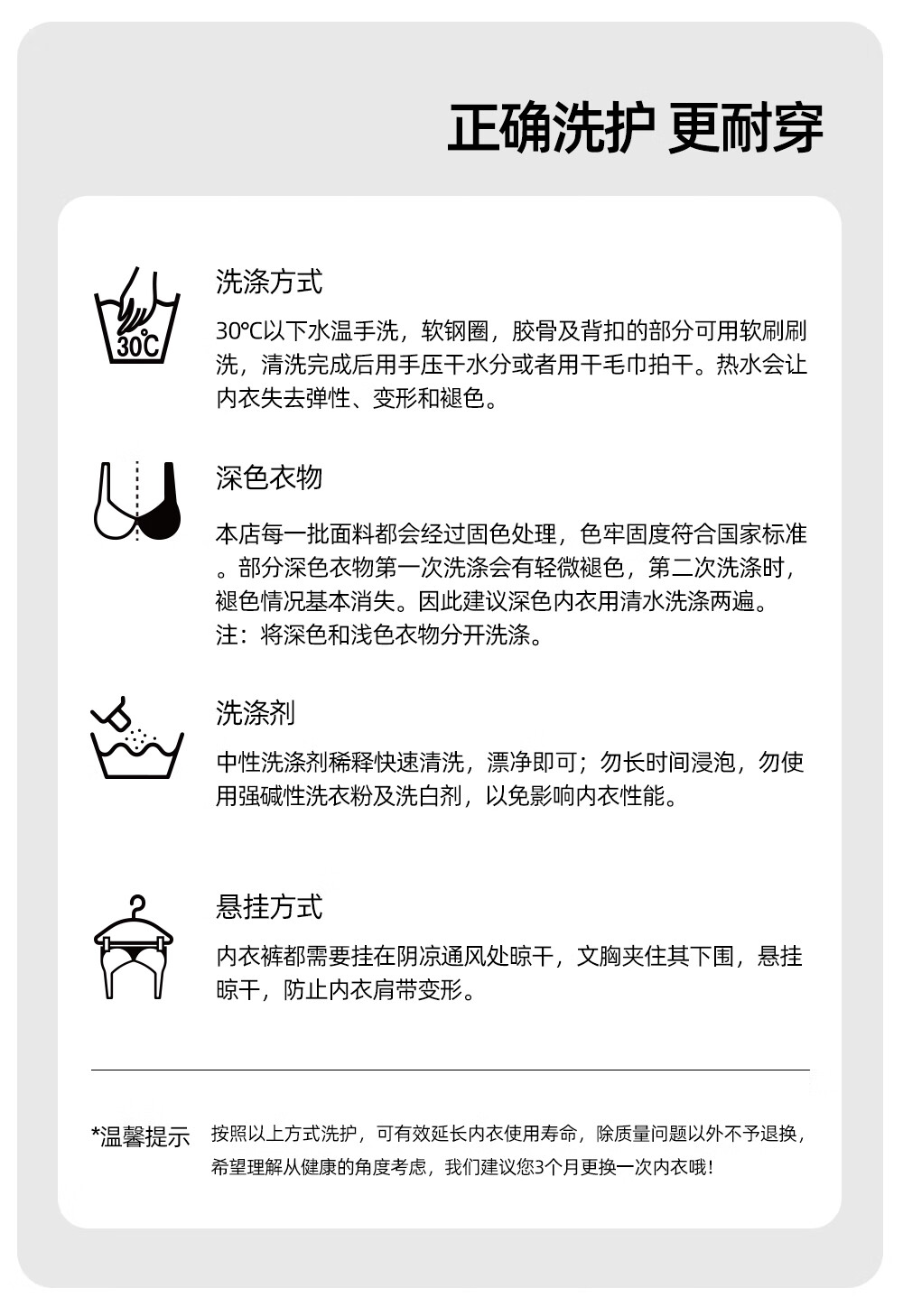 正确洗护 更耐穿

30℃

洗涤方式

30℃以下水温手洗，软钢圈，胶骨及背扣的部分可用软刷刷洗，清洗完成后用手压干水分或者用干毛巾拍干。热水会让内衣失去弹性、变形和褪色。

深色衣物

本店每一批面料都会经过固色处理，色牢固度符合国家标准。部分深色衣物第一次洗涤会有轻微褪色，第二次洗涤时，褪色情况基本消失。因此建议深色内衣用清水洗涤两遍。
注：将深色和浅色衣物分开洗涤。

洗涤剂

中性洗涤剂稀释快速清洗，漂净即可；勿长时间浸泡，勿使用强碱性洗衣粉及洗白剂，以免影响内衣性能。

悬挂方式

内衣裤都需要挂在阴凉通风处晾干，文胸夹住其下围，悬挂晾干，防止内衣肩带变形。

*温馨提示 按照以上方式洗护，可有效延长内衣使用寿命，除质量问题以外不予退换，希望理解从健康的角度考虑，我们建议您3个月更换一次内衣哦！